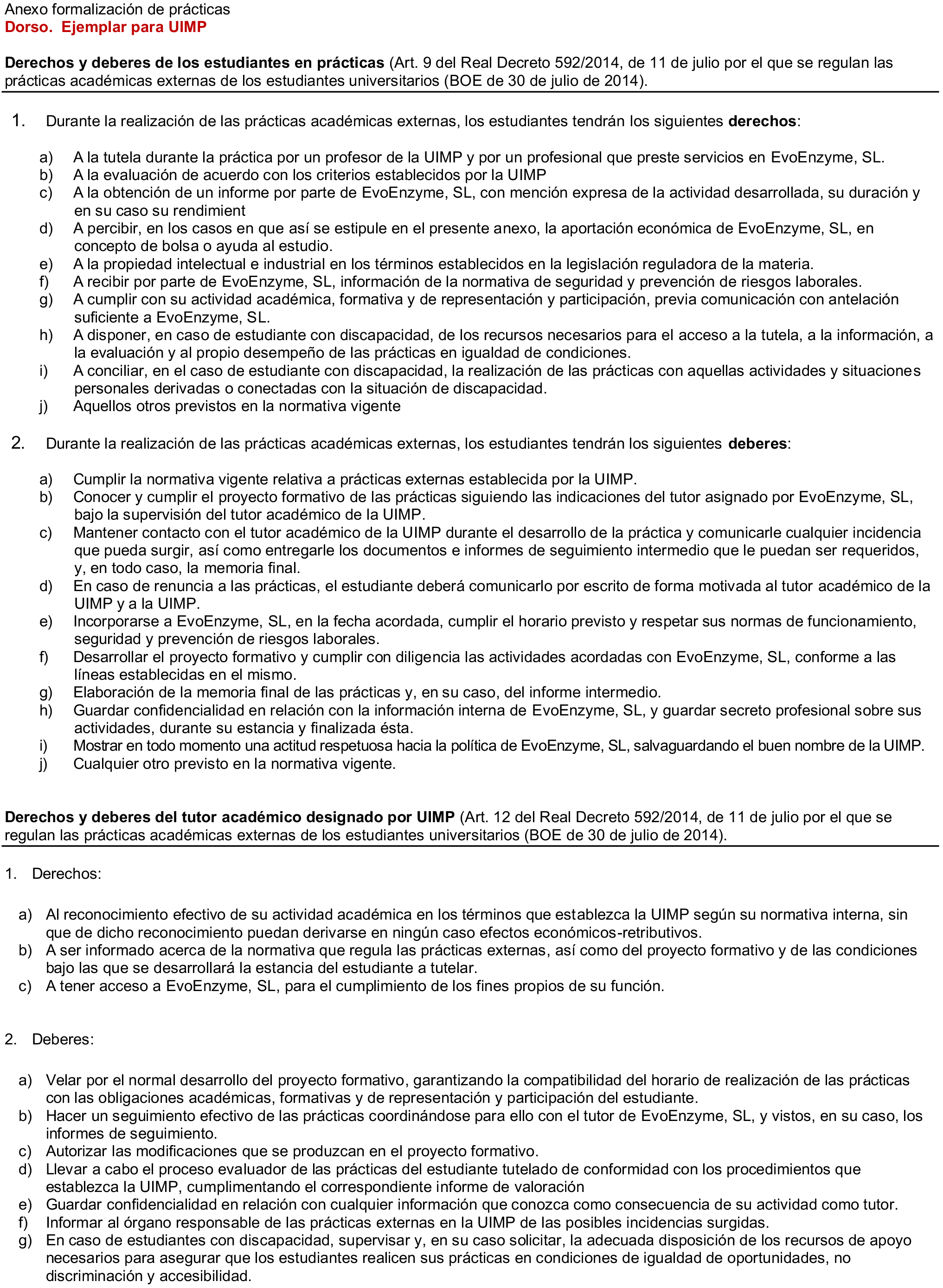 Anexo formalización de prácticas
Dorso. Ejemplar para UIMP

Derechos y deberes de los estudiantes en prácticas (Art. 9 del Real Decreto 592/2014, de 11 de julio por el que se regulan las prácticas académicas externas de los estudiantes universitarios (BOE de 30 de julio de 2014).

1. Durante la realización de las prácticas académicas externas, los estudiantes tendrán los siguientes derechos:

a) A la tutela durante la práctica por un profesor de la UIMP y por un profesional que preste servicios en EvoEnzyme, SL.
b) A la evaluación de acuerdo con los criterios establecidos por la UIMP
c) A la obtención de un informe por parte de EvoEnzyme, SL, con mención expresa de la actividad desarrollada, su duración y en su caso su rendimient
d) A percibir, en los casos en que así se estipule en el presente anexo, la aportación económica de EvoEnzyme, SL, en concepto de bolsa o ayuda al estudio.
e) A la propiedad intelectual e industrial en los términos establecidos en la legislación reguladora de la materia.
f) A recibir por parte de EvoEnzyme, SL, información de la normativa de seguridad y prevención de riesgos laborales.
g) A cumplir con su actividad académica, formativa y de representación y participación, previa comunicación con antelación suficiente a EvoEnzyme, SL.
h) A disponer, en caso de estudiante con discapacidad, de los recursos necesarios para el acceso a la tutela, a la información, a la evaluación y al propio desempeño de las prácticas en igualdad de condiciones.
i) A conciliar, en el caso de estudiante con discapacidad, la realización de las prácticas con aquellas actividades y situaciones personales derivadas o conectadas con la situación de discapacidad.
j) Aquellos otros previstos en la normativa vigente

2. Durante la realización de las prácticas académicas externas, los estudiantes tendrán los siguientes deberes:

a) Cumplir la normativa vigente relativa a prácticas externas establecida por la UIMP.
b) Conocer y cumplir el proyecto formativo de las prácticas siguiendo las indicaciones del tutor asignado por EvoEnzyme, SL, bajo la supervisión del tutor académico de la UIMP.
c) Mantener contacto con el tutor académico de la UIMP durante el desarrollo de la práctica y comunicarle cualquier incidencia que pueda surgir, así como entregarle los documentos e informes de seguimiento intermedio que le puedan ser requeridos, y, en todo caso, la memoria final.
d) En caso de renuncia a las prácticas, el estudiante deberá comunicarlo por escrito de forma motivada al tutor académico de la UIMP y a la UIMP.
e) Incorporarse a EvoEnzyme, SL, en la fecha acordada, cumplir el horario previsto y respetar sus normas de funcionamiento, seguridad y prevención de riesgos laborales.
f) Desarrollar el proyecto formativo y cumplir con diligencia las actividades acordadas con EvoEnzyme, SL, conforme a las líneas establecidas en el mismo.
g) Elaboración de la memoria final de las prácticas y, en su caso, del informe intermedio.
h) Guardar confidencialidad en relación con la información interna de EvoEnzyme, SL, y guardar secreto profesional sobre sus actividades, durante su estancia y finalizada ésta.
i) Mostrar en todo momento una actitud respetuosa hacia la política de EvoEnzyme, SL, salvaguardando el buen nombre de la UIMP.
j) Cualquier otro previsto en la normativa vigente.

Derechos y deberes del tutor académico designado por UIMP (Art. 12 del Real Decreto 592/2014, de 11 de julio por el que se regulan las prácticas académicas externas de los estudiantes universitarios (BOE de 30 de julio de 2014).

1. Derechos:

a) Al reconocimiento efectivo de su actividad académica en los términos que establezca la UIMP según su normativa interna, sin que de dicho reconocimiento puedan derivarse en ningún caso efectos económicos-retributivos.
b) A ser informado acerca de la normativa que regula las prácticas externas, así como del proyecto formativo y de las condiciones bajo las que se desarrollará la estancia del estudiante a tutelar.
c) A tener acceso a EvoEnzyme, SL, para el cumplimiento de los fines propios de su función.

2. Deberes:

a) Velar por el normal desarrollo del proyecto formativo, garantizando la compatibilidad del horario de realización de las prácticas con las obligaciones académicas, formativas y de representación y participación del estudiante.
b) Hacer un seguimiento efectivo de las prácticas coordinándose para ello con el tutor de EvoEnzyme, SL, y vistos, en su caso, los informes de seguimiento.
c) Autorizar las modificaciones que se produzcan en el proyecto formativo.
d) Llevar a cabo el proceso evaluador de las prácticas del estudiante tutelado de conformidad con los procedimientos que establezca la UIMP, cumplimentando el correspondiente informe de valoración
e) Guardar confidencialidad en relación con cualquier información que conozca como consecuencia de su actividad como tutor.
f) Informar al órgano responsable de las prácticas externas en la UIMP de las posibles incidencias surgidas.
g) En caso de estudiantes con discapacidad, supervisar y, en su caso solicitar, la adecuada disposición de los recursos de apoyo necesarios para asegurar que los estudiantes realicen sus prácticas en condiciones de igualdad de oportunidades, no discriminación y accesibilidad.